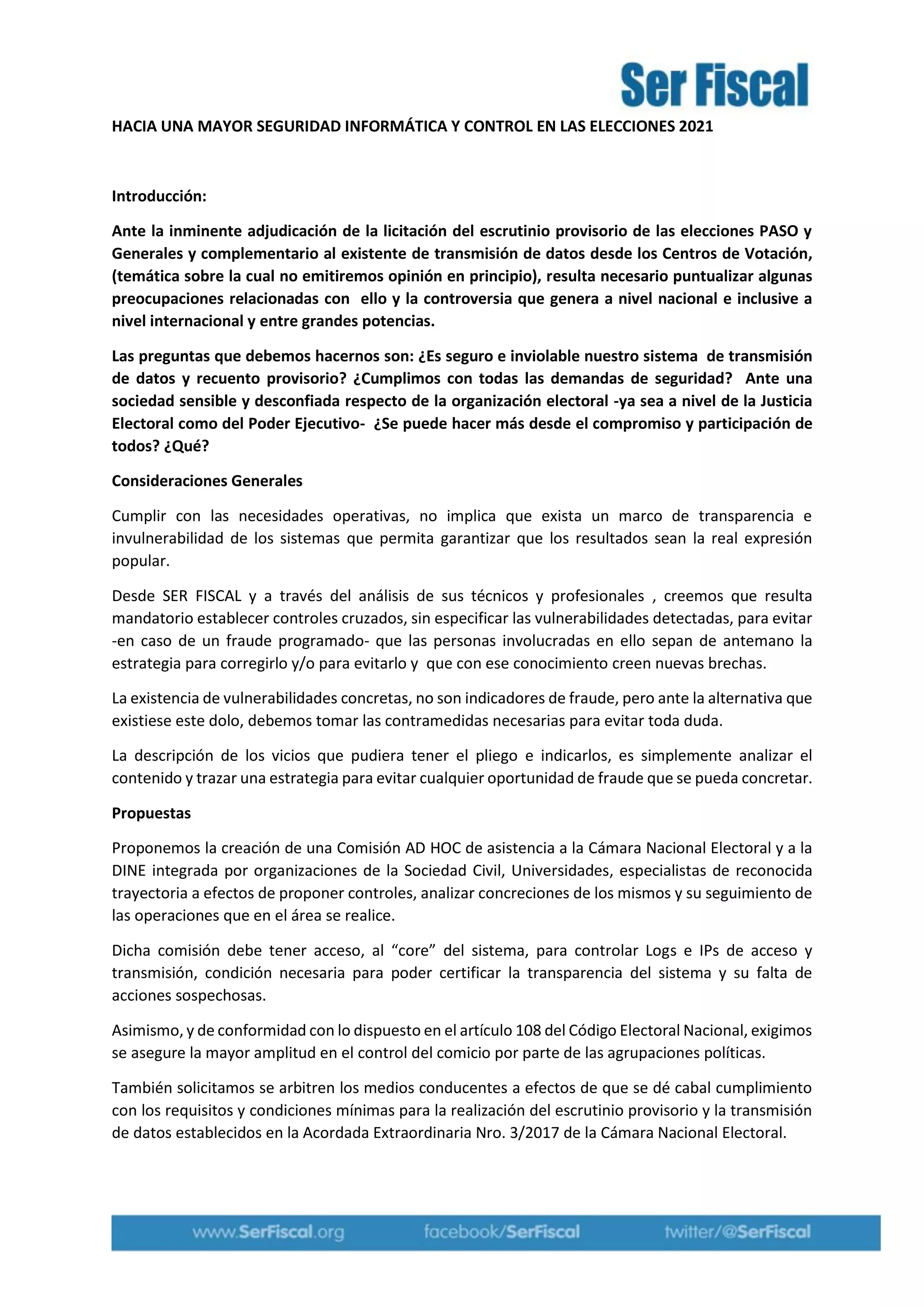 Ser Fiscal

HACIA UNA MAYOR SEGURIDAD INFORMÁTICA Y CONTROL EN LAS ELECCIONES 2021

Introducción:

Ante la inminente adjudicación de la licitación del escrutinio provisorio de las elecciones PASO y Generales y complementario al existente de transmisión de datos desde los Centros de Votación, (temática sobre la cual no emitiremos opinión en principio), resulta necesario puntualizar algunas preocupaciones relacionadas con ello y la controversia que genera a nivel nacional e inclusive a nivel internacional y entre grandes potencias.

Las preguntas que debemos hacernos son: ¿Es seguro e inviolable nuestro sistema de transmisión de datos y recuento provisorio? ¿Cumplimos con todas las demandas de seguridad? Ante una sociedad sensible y desconfiada respecto de la organización electoral -ya sea a nivel de la Justicia Electoral como del Poder Ejecutivo- ¿Se puede hacer más desde el compromiso y participación de todos? ¿Qué?

Consideraciones Generales

Cumplir con las necesidades operativas, no implica que exista un marco de transparencia e invulnerabilidad de los sistemas que permita garantizar que los resultados sean la real expresión popular.

Desde SER FISCAL y a través del análisis de sus técnicos y profesionales , creemos que resulta mandatorio establecer controles cruzados, sin especificar las vulnerabilidades detectadas, para evitar -en caso de un fraude programado- que las personas involucradas en ello sepan de antemano la estrategia para corregirlo y/o para evitarlo y que con ese conocimiento creen nuevas brechas.

La existencia de vulnerabilidades concretas, no son indicadores de fraude, pero ante la alternativa que existiese este dolo, debemos tomar las contramedidas necesarias para evitar toda duda.

La descripción de los vicios que pudiera tener el pliego e indicarlos, es simplemente analizar el contenido y trazar una estrategia para evitar cualquier oportunidad de fraude que se pueda concretar.

Propuestas

Proponemos la creación de una Comisión AD HOC de asistencia a la Cámara Nacional Electoral y a la DINE integrada por organizaciones de la Sociedad Civil, Universidades, especialistas de reconocida trayectoria a efectos de proponer controles, analizar concreciones de los mismos y su seguimiento de las operaciones que en el área se realice.

Dicha comisión debe tener acceso, al “core” del sistema, para controlar Logs e IPs de acceso y transmisión, condición necesaria para poder certificar la transparencia del sistema y su falta de acciones sospechosas.

Asimismo, y de conformidad con lo dispuesto en el artículo 108 del Código Electoral Nacional, exigimos se asegure la mayor amplitud en el control del comicio por parte de las agrupaciones políticas.

También solicitamos se arbitren los medios conducentes a efectos de que se dé cabal cumplimiento con los requisitos y condiciones mínimas para la realización del escrutinio provisorio y la transmisión de datos establecidos en la Acordada Extraordinaria Nro. 3/2017 de la Cámara Nacional Electoral.

www.SerFiscal.org facebook/SerFiscal twitter/@SerFiscal